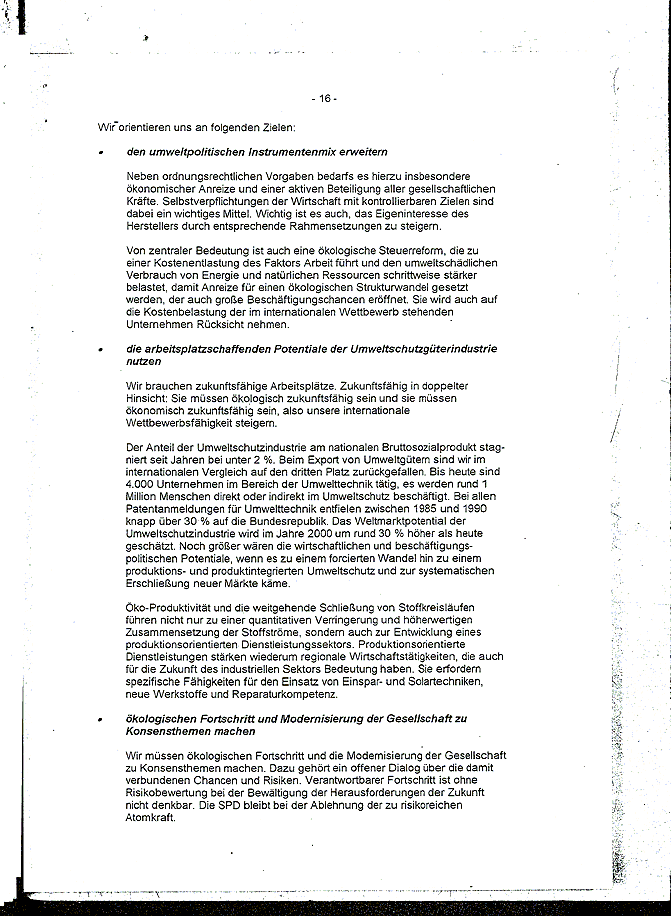 - 16 -

Wir orientieren uns an folgenden Zielen:

• den umweltpolitischen Instrumentenmix erweitern

Neben ordnungsrechtlichen Vorgaben bedarfs es hierzu insbesondere ökonomischer Anreize und einer aktiven Beteiligung aller gesellschaftlichen Kräfte. Selbstverpflichtungen der Wirtschaft mit kontrollierbaren Zielen sind dabei ein wichtiges Mittel. Wichtig ist es auch, das Eigeninteresse des Herstellers durch entsprechende Rahmensetzungen zu steigern.

Von zentraler Bedeutung ist auch eine ökologische Steuerreform, die zu einer Kostenentlastung des Faktors Arbeit führt und den umweltschädlichen Verbrauch von Energie und natürlichen Ressourcen schrittweise stärker belastet, damit Anreize für einen ökologischen Strukturwandel gesetzt werden, der auch große Beschäftigungschancen eröffnet. Sie wird auch auf die Kostenbelastung der im internationalen Wettbewerb stehenden Unternehmen Rücksicht nehmen.

• die arbeitsplatzschaffenden Potentiale der Umweltschutzgüterindustrie nutzen

Wir brauchen zukunftsfähige Arbeitsplätze. Zukunftsfähig in doppelter Hinsicht: Sie müssen ökologisch zukunftsfähig sein und sie müssen ökonomisch zukunftsfähig sein, also unsere internationale Wettbewerbsfähigkeit steigern.

Der Anteil der Umweltschutzindustrie am nationalen Bruttosozialprodukt stagniert seit Jahren bei unter 2 %. Beim Export von Umweltgütern sind wir im internationalen Vergleich auf den dritten Platz zurückgefallen. Bis heute sind 4.000 Unternehmen im Bereich der Umwelttechnik tätig, es werden rund 1 Million Menschen direkt oder indirekt im Umweltschutz beschäftigt. Bei allen Patentanmeldungen für Umwelttechnik entfielen zwischen 1985 und 1990 knapp über 30 % auf die Bundesrepublik. Das Weltmarktpotential der Umweltschutzindustrie wird im Jahre 2000 um rund 30 % höher als heute geschätzt. Noch größer wären die wirtschaftlichen und beschäftigungspolitischen Potentiale, wenn es zu einem forcierten Wandel hin zu einem produktions- und produktintegrierten Umweltschutz und zur systematischen Erschließung neuer Märkte käme.

Öko-Produktivität und die weitgehende Schließung von Stoffkreisläufen führen nicht nur zu einer quantitativen Verringerung und höherwertigen Zusammensetzung der Stoffströme, sondern auch zur Entwicklung eines produktionsorientierten Dienstleistungssektors. Produktionsorientierte Dienstleistungen stärken wiederum regionale Wirtschaftstätigkeiten, die auch für die Zukunft des industriellen Sektors Bedeutung haben. Sie erfordern spezifische Fähigkeiten für den Einsatz von Einspar- und Solartechniken, neue Werkstoffe und Reparaturkompetenz.

• ökologischen Fortschritt und Modernisierung der Gesellschaft zu Konsensthemen machen

Wir müssen ökologischen Fortschritt und die Modernisierung der Gesellschaft zu Konsensthemen machen. Dazu gehört ein offener Dialog über die damit verbundenen Chancen und Risiken. Verantwortbarer Fortschritt ist ohne Risikobewertung bei der Bewältigung der Herausforderungen der Zukunft nicht denkbar. Die SPD bleibt bei der Ablehnung der zu risikoreichen Atomkraft.